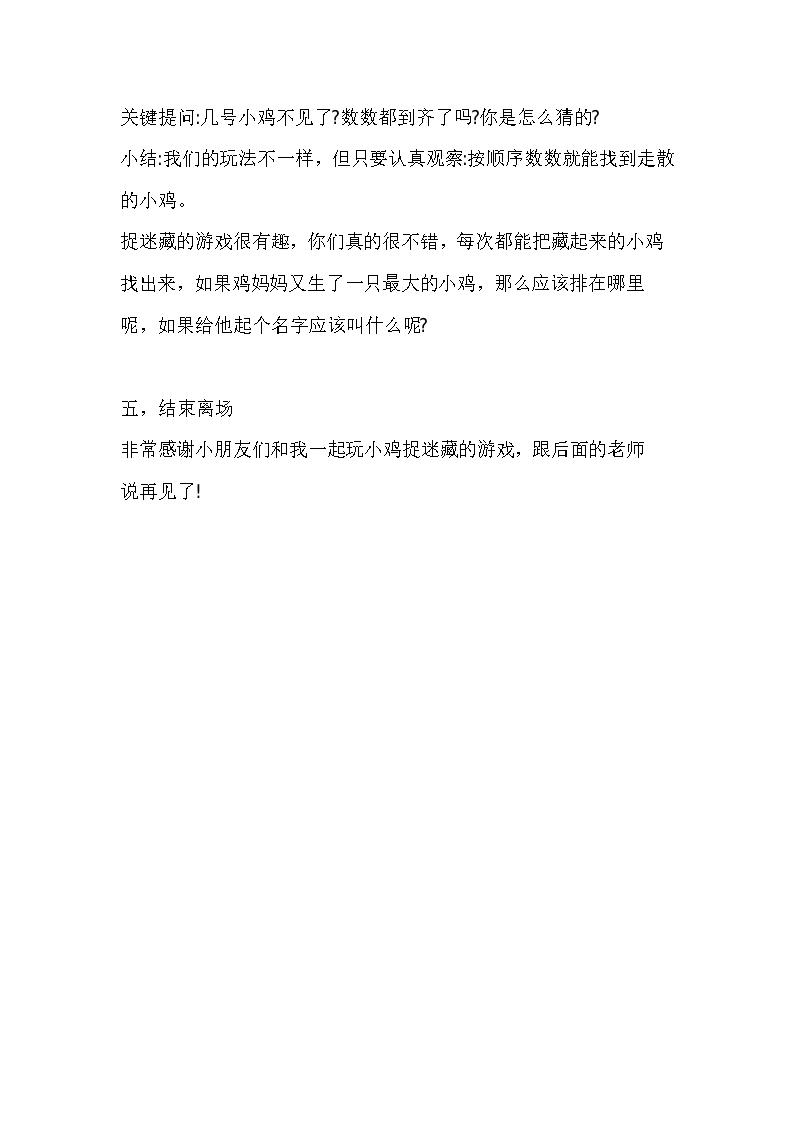 关键提问:几号小鸡不见了?数数都到齐了吗?你是怎么猜的?
小结:我们的玩法不一样，但只要认真观察:按顺序数数就能找到走散的小鸡。
捉迷藏的游戏很有趣，你们真的很不错，每次都能把藏起来的小鸡找出来，如果鸡妈妈又生了一只最大的小鸡，那么应该排在哪里呢，如果给他起个名字应该叫什么呢?

五，结束离场
非常感谢小朋友们和我一起玩小鸡捉迷藏的游戏，跟后面的老师说再见了!